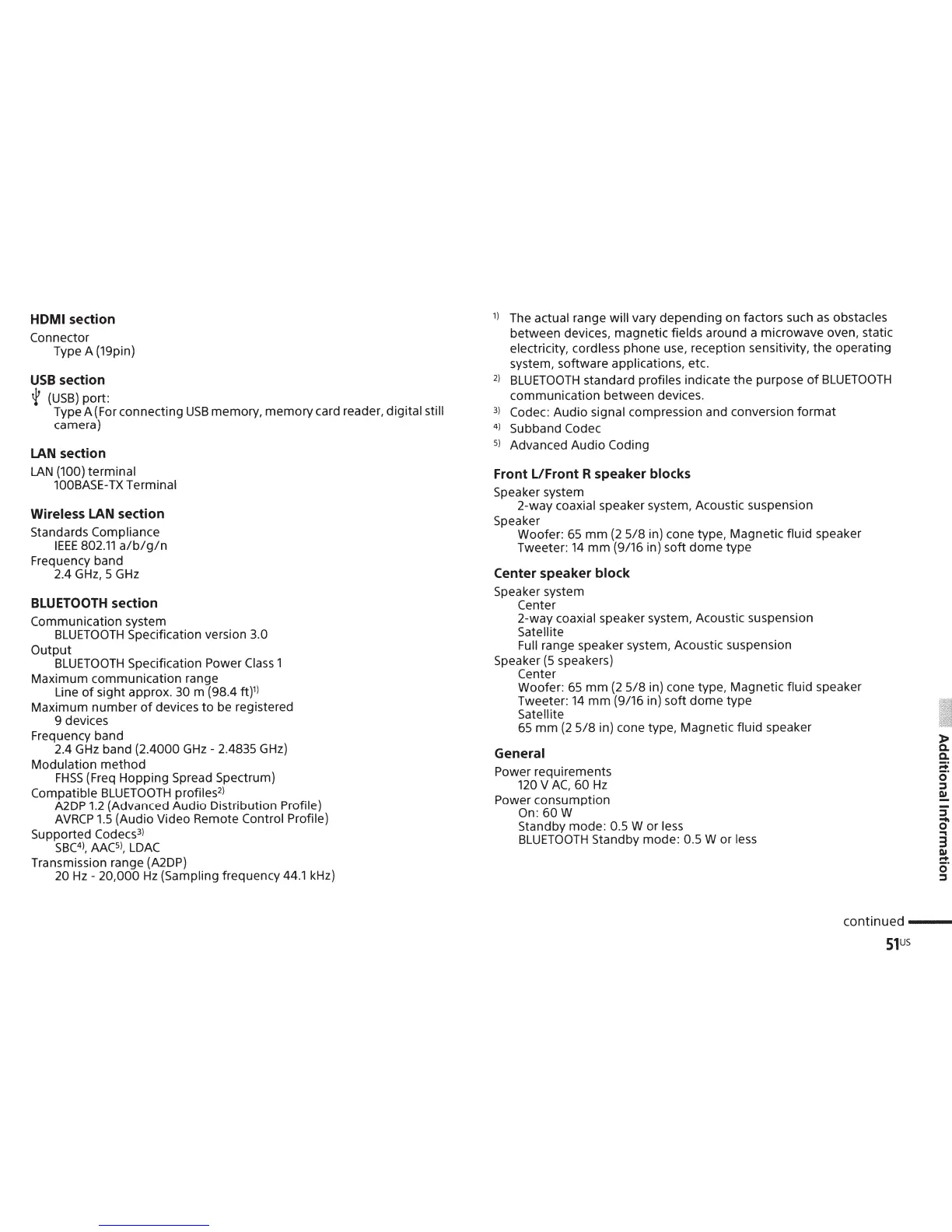 **HDMI section**

Connector
Type A (19pin)

**USB section**

(USB) port:
Type A (For connecting USB memory, memory card reader, digital still camera)

**LAN section**

LAN (100) terminal
100BASE-TX Terminal

**Wireless LAN section**

Standards Compliance
IEEE 802.11 a/b/g/n
Frequency band
2.4 GHz, 5 GHz

**BLUETOOTH section**

Communication system
BLUETOOTH Specification version 3.0
Output
BLUETOOTH Specification Power Class 1
Maximum communication range
Line of sight approx. 30 m (98.4 ft)$^{1)}$
Maximum number of devices to be registered
9 devices
Frequency band
2.4 GHz band (2.4000 GHz - 2.4835 GHz)
Modulation method
FHSS (Freq Hopping Spread Spectrum)
Compatible BLUETOOTH profiles$^{2)}$
A2DP 1.2 (Advanced Audio Distribution Profile)
AVRCP 1.5 (Audio Video Remote Control Profile)
Supported Codecs$^{3)}$
SBC$^{4)}$, AAC$^{5)}$, LDAC
Transmission range (A2DP)
20 Hz - 20,000 Hz (Sampling frequency 44.1 kHz)

$^{1)}$ The actual range will vary depending on factors such as obstacles between devices, magnetic fields around a microwave oven, static electricity, cordless phone use, reception sensitivity, the operating system, software applications, etc.
$^{2)}$ BLUETOOTH standard profiles indicate the purpose of BLUETOOTH communication between devices.
$^{3)}$ Codec: Audio signal compression and conversion format
$^{4)}$ Subband Codec
$^{5)}$ Advanced Audio Coding

**Front L/Front R speaker blocks**

Speaker system
2-way coaxial speaker system, Acoustic suspension
Speaker
Woofer: 65 mm (2 5/8 in) cone type, Magnetic fluid speaker
Tweeter: 14 mm (9/16 in) soft dome type

**Center speaker block**

Speaker system
Center
2-way coaxial speaker system, Acoustic suspension
Satellite
Full range speaker system, Acoustic suspension
Speaker (5 speakers)
Center
Woofer: 65 mm (2 5/8 in) cone type, Magnetic fluid speaker
Tweeter: 14 mm (9/16 in) soft dome type
Satellite
65 mm (2 5/8 in) cone type, Magnetic fluid speaker

**General**

Power requirements
120 V AC, 60 Hz
Power consumption
On: 60 W
Standby mode: 0.5 W or less
BLUETOOTH Standby mode: 0.5 W or less

Additional Information

continued
51$^{US}$